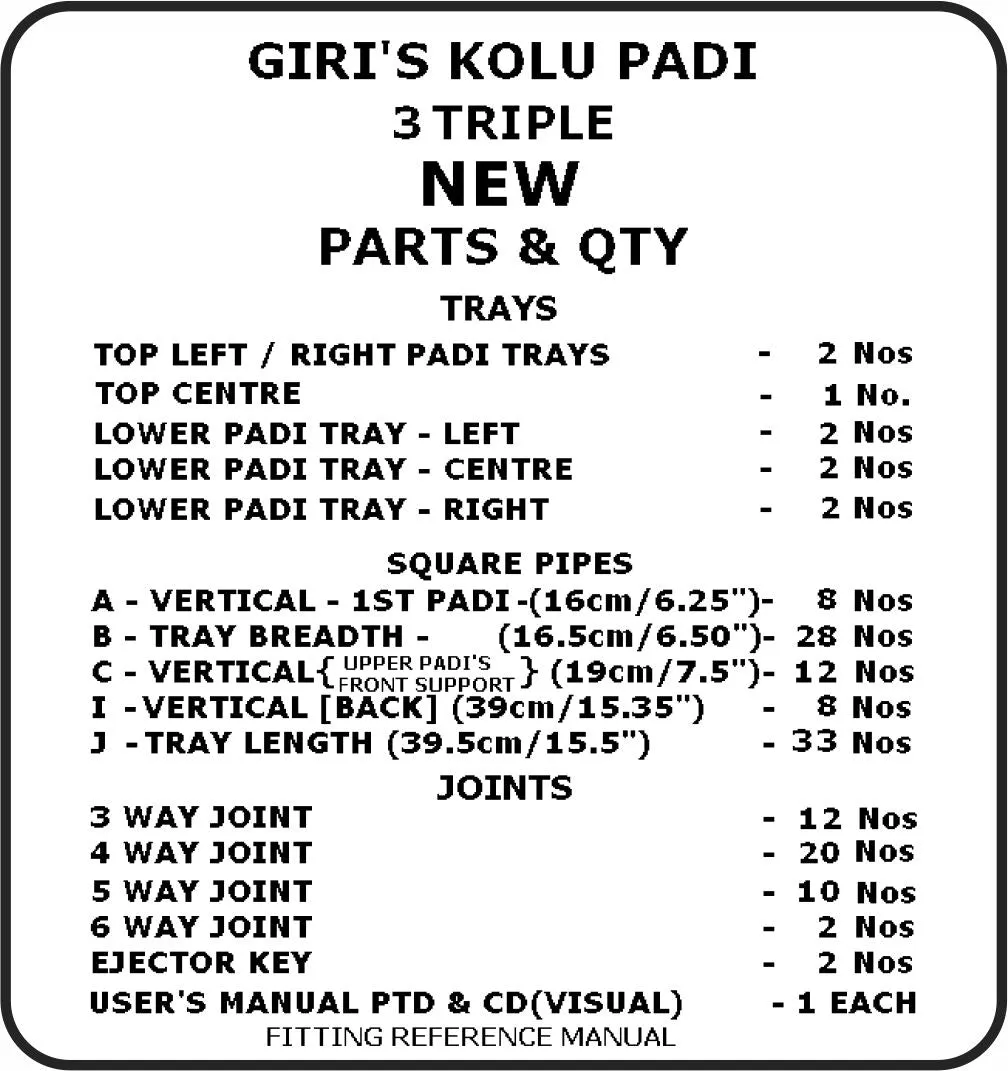 GIRI'S KOLU PADI
3 TRIPLE
NEW
PARTS & QTY

TRAYS
TOP LEFT / RIGHT PADI TRAYS - 2 Nos
TOP CENTRE - 1 No.
LOWER PADI TRAY - LEFT - 2 Nos
LOWER PADI TRAY - CENTRE - 2 Nos
LOWER PADI TRAY - RIGHT - 2 Nos

SQUARE PIPES
A - VERTICAL - 1ST PADI -(16cm/6.25")- 8 Nos
B - TRAY BREADTH - (16.5cm/6.50")- 28 Nos
C - VERTICAL{UPPER PADI'S FRONT SUPPORT} (19cm/7.5")- 12 Nos
I - VERTICAL [BACK] (39cm/15.35") - 8 Nos
J - TRAY LENGTH (39.5cm/15.5") - 33 Nos

JOINTS
3 WAY JOINT - 12 Nos
4 WAY JOINT - 20 Nos
5 WAY JOINT - 10 Nos
6 WAY JOINT - 2 Nos
EJECTOR KEY - 2 Nos
USER'S MANUAL PTD & CD(VISUAL) - 1 EACH
FITTING REFERENCE MANUAL